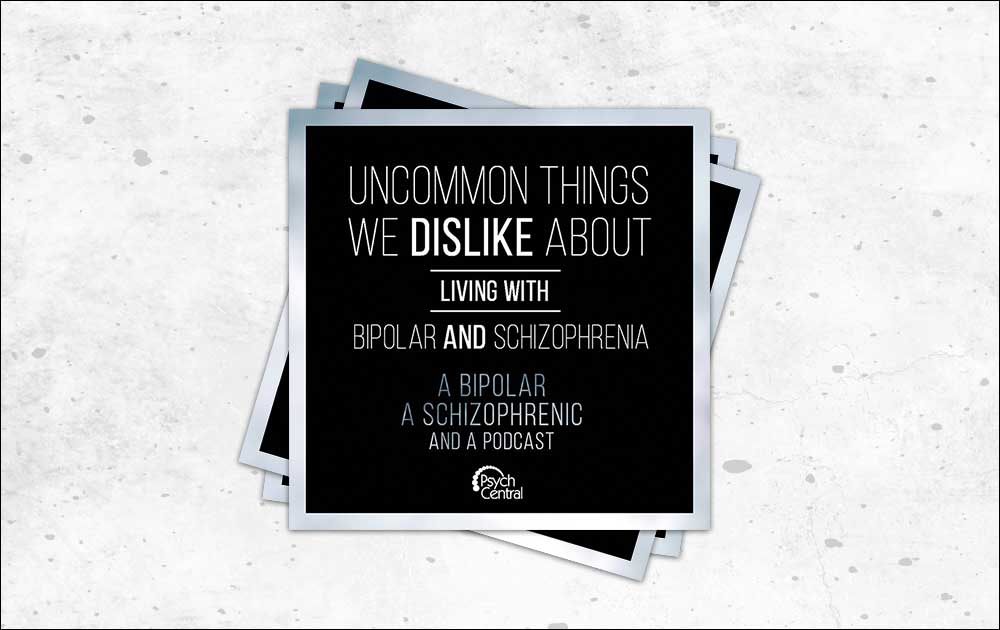 UNCOMMON THINGS WE DISLIKE ABOUT

LIVING WITH

BIPOLAR AND SCHIZOPHRENIA

A BIPOLAR
A SCHIZOPHRENIC
AND A PODCAST

Psych Central